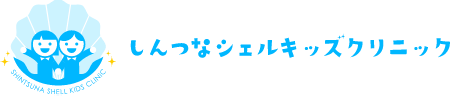 SHINTSUNA SHELL KIDS CLINIC

しんつなシェルキッズクリニック